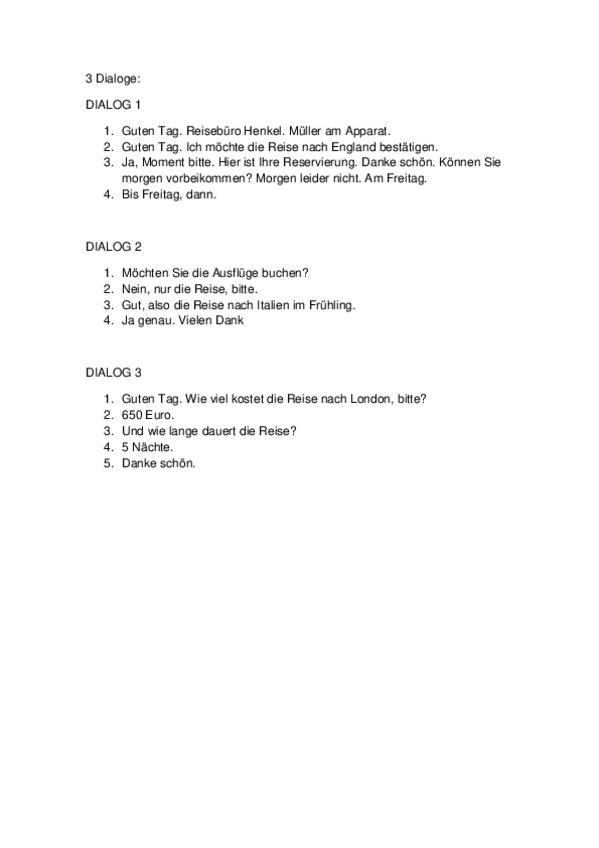 3 Dialoge:

DIALOG 1

1. Guten Tag. Reisebüro Henkel. Müller am Apparat.
2. Guten Tag. Ich möchte die Reise nach England bestätigen.
3. Ja, Moment bitte. Hier ist Ihre Reservierung. Danke schön. Können Sie morgen vorbeikommen? Morgen leider nicht. Am Freitag.
4. Bis Freitag, dann.

DIALOG 2

1. Möchten Sie die Ausflüge buchen?
2. Nein, nur die Reise, bitte.
3. Gut, also die Reise nach Italien im Frühling.
4. Ja genau. Vielen Dank

DIALOG 3

1. Guten Tag. Wie viel kostet die Reise nach London, bitte?
2. 650 Euro.
3. Und wie lange dauert die Reise?
4. 5 Nächte.
5. Danke schön.